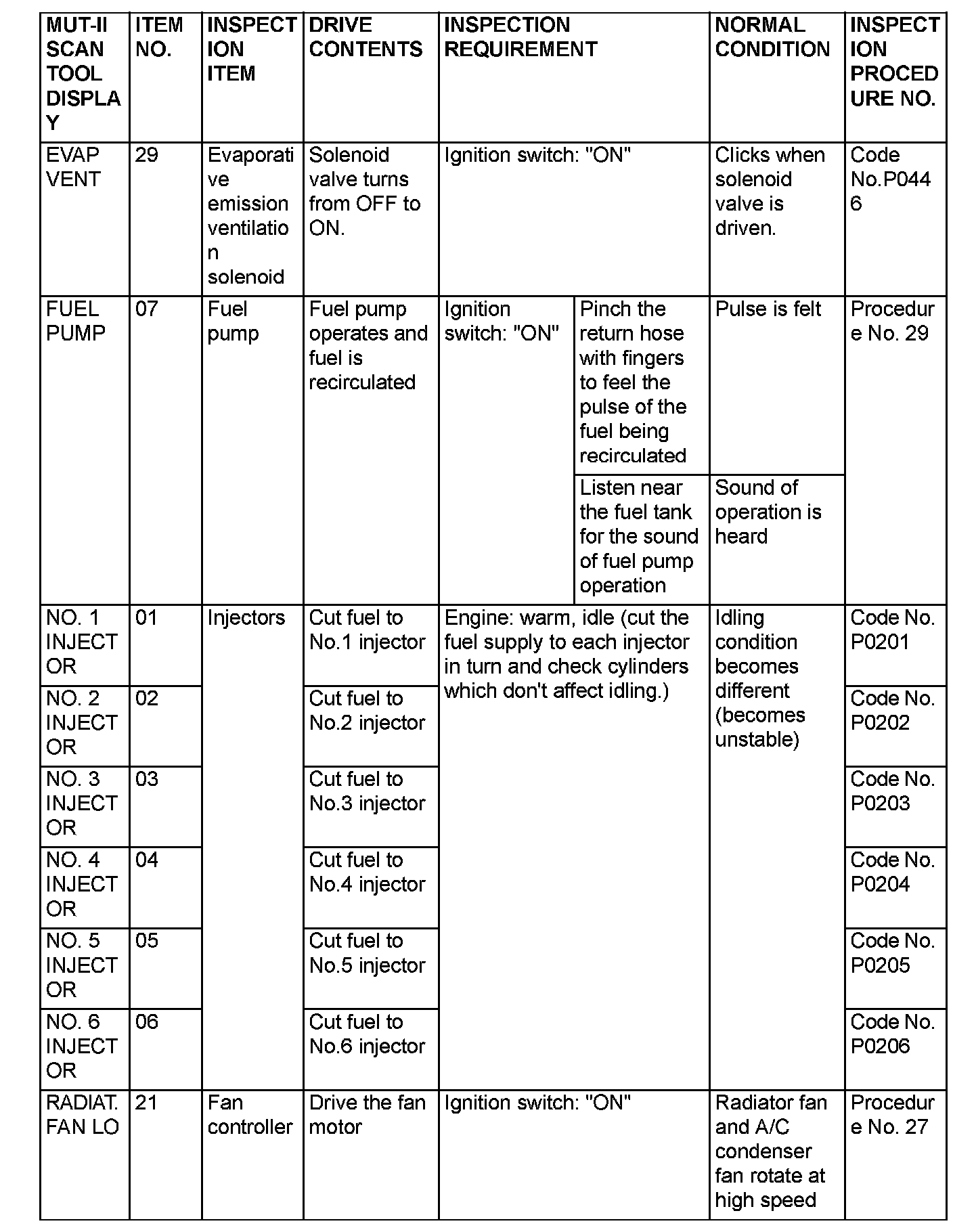 | MUT-II SCAN TOOL DISPLAY | ITEM NO. | INSPECTION ITEM | DRIVE CONTENTS | INSPECTION REQUIREMENT | | NORMAL CONDITION | INSPECTION PROCEDURE NO. |
|---|---|---|---|---|---|---|---|
| EVAP VENT | 29 | Evaporative emission ventilation solenoid | Solenoid valve turns from OFF to ON. | Ignition switch: "ON" | | Clicks when solenoid valve is driven. | Code No.P0446 |
| FUEL PUMP | 07 | Fuel pump | Fuel pump operates and fuel is recirculated | Ignition switch: "ON" | Pinch the return hose with fingers to feel the pulse of the fuel being recirculated | Pulse is felt | Procedure No. 29 |
| | | | | | Listen near the fuel tank for the sound of fuel pump operation | Sound of operation is heard | |
| NO. 1 INJECTOR | 01 | Injectors | Cut fuel to No.1 injector | Engine: warm, idle (cut the fuel supply to each injector in turn and check cylinders which don't affect idling.) | | Idling condition becomes different (becomes unstable) | Code No. P0201 |
| NO. 2 INJECTOR | 02 | | Cut fuel to No.2 injector | | | | Code No. P0202 |
| NO. 3 INJECTOR | 03 | | Cut fuel to No.3 injector | | | | Code No. P0203 |
| NO. 4 INJECTOR | 04 | | Cut fuel to No.4 injector | | | | Code No. P0204 |
| NO. 5 INJECTOR | 05 | | Cut fuel to No.5 injector | | | | Code No. P0205 |
| NO. 6 INJECTOR | 06 | | Cut fuel to No.6 injector | | | | Code No. P0206 |
| RADIAT. FAN LO | 21 | Fan controller | Drive the fan motor | Ignition switch: "ON" | | Radiator fan and A/C condenser fan rotate at high speed | Procedure No. 27 |